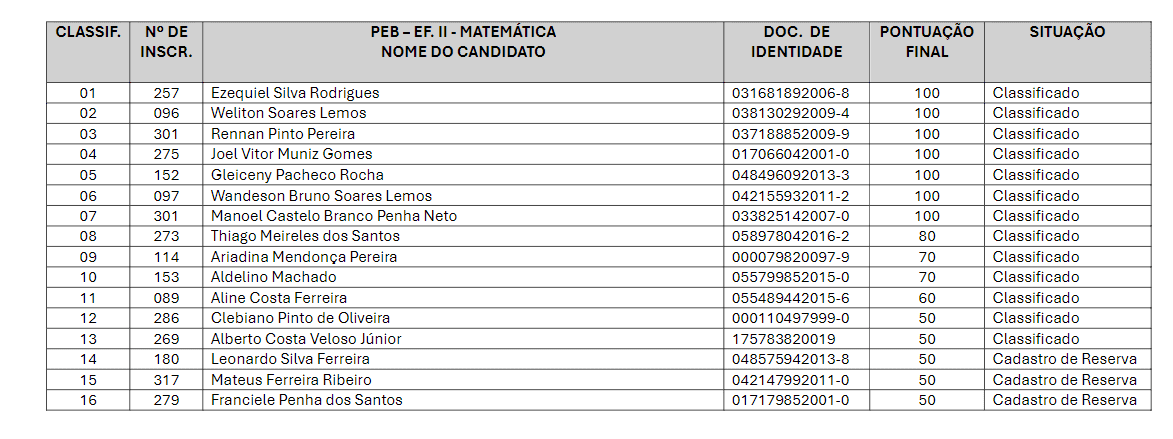 | CLASSIF. | Nº DE INSCR. | PEB – EF. II - MATEMÁTICA NOME DO CANDIDATO | DOC. DE IDENTIDADE | PONTUAÇÃO FINAL | SITUAÇÃO |
|---|---|---|---|---|---|
| 01 | 257 | Ezequiel Silva Rodrigues | 031681892006-8 | 100 | Classificado |
| 02 | 096 | Weliton Soares Lemos | 038130292009-4 | 100 | Classificado |
| 03 | 301 | Rennan Pinto Pereira | 037188852009-9 | 100 | Classificado |
| 04 | 275 | Joel Vitor Muniz Gomes | 017066042001-0 | 100 | Classificado |
| 05 | 152 | Gleiceny Pacheco Rocha | 048496092013-3 | 100 | Classificado |
| 06 | 097 | Wandeson Bruno Soares Lemos | 042155932011-2 | 100 | Classificado |
| 07 | 301 | Manoel Castelo Branco Penha Neto | 033825142007-0 | 100 | Classificado |
| 08 | 273 | Thiago Meireles dos Santos | 058978042016-2 | 80 | Classificado |
| 09 | 114 | Ariadina Mendonça Pereira | 000079820097-9 | 70 | Classificado |
| 10 | 153 | Aldelino Machado | 055799852015-0 | 70 | Classificado |
| 11 | 089 | Aline Costa Ferreira | 055489442015-6 | 60 | Classificado |
| 12 | 286 | Clebiano Pinto de Oliveira | 000110497999-0 | 50 | Classificado |
| 13 | 269 | Alberto Costa Veloso Júnior | 175783820019 | 50 | Classificado |
| 14 | 180 | Leonardo Silva Ferreira | 048575942013-8 | 50 | Cadastro de Reserva |
| 15 | 317 | Mateus Ferreira Ribeiro | 042147992011-0 | 50 | Cadastro de Reserva |
| 16 | 279 | Franciele Penha dos Santos | 017179852001-0 | 50 | Cadastro de Reserva |